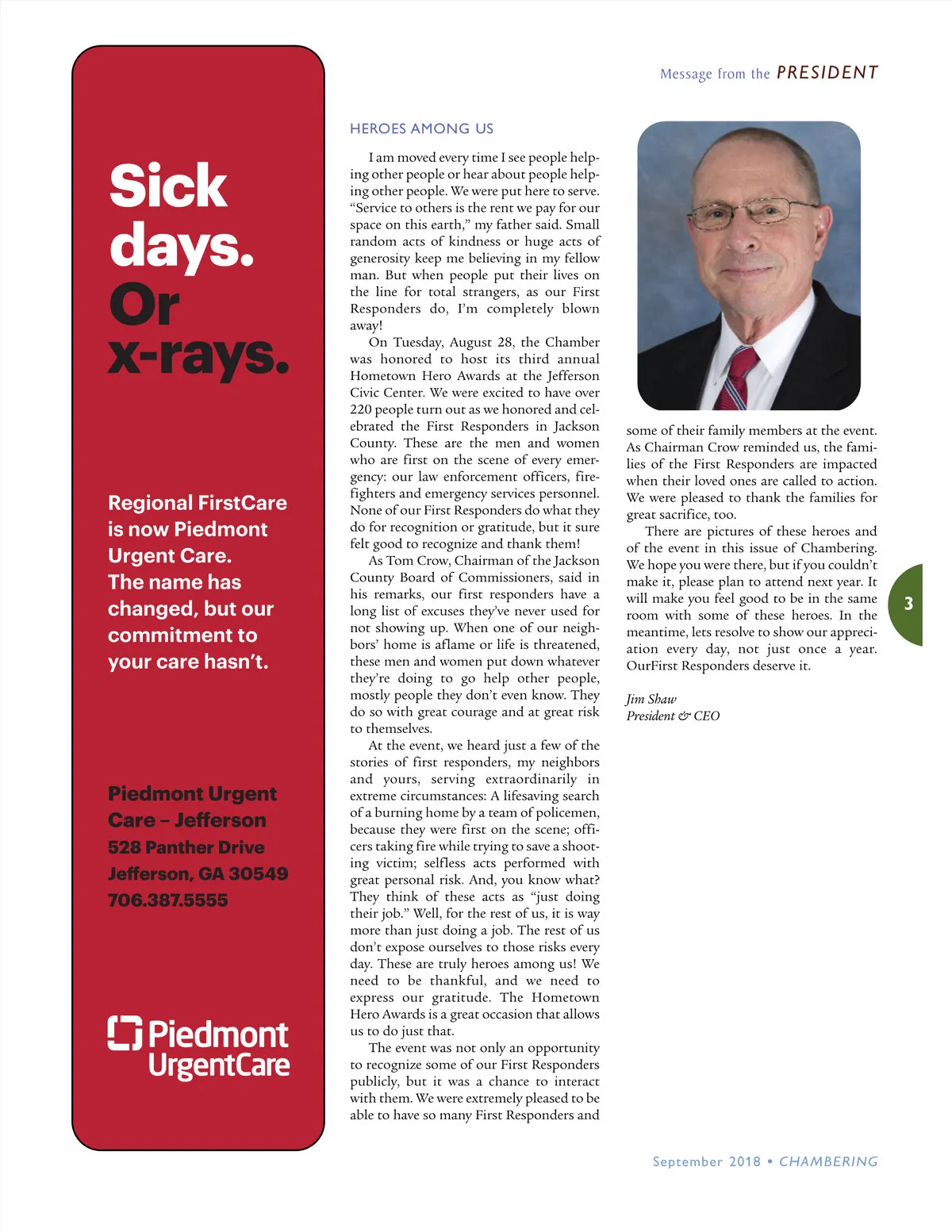 Sick days. Or x-rays.

Regional FirstCare is now Piedmont Urgent Care. The name has changed, but our commitment to your care hasn't.

Piedmont Urgent Care – Jefferson
528 Panther Drive
Jefferson, GA 30549
706.387.5555

Piedmont UrgentCare

Message from the PRESIDENT

HEROES AMONG US

I am moved every time I see people helping other people or hear about people helping other people. We were put here to serve. "Service to others is the rent we pay for our space on this earth," my father said. Small random acts of kindness or huge acts of generosity keep me believing in my fellow man. But when people put their lives on the line for total strangers, as our First Responders do, I'm completely blown away!

On Tuesday, August 28, the Chamber was honored to host its third annual Hometown Hero Awards at the Jefferson Civic Center. We were excited to have over 220 people turn out as we honored and celebrated the First Responders in Jackson County. These are the men and women who are first on the scene of every emergency: our law enforcement officers, firefighters and emergency services personnel. None of our First Responders do what they do for recognition or gratitude, but it sure felt good to recognize and thank them!

As Tom Crow, Chairman of the Jackson County Board of Commissioners, said in his remarks, our first responders have a long list of excuses they've never used for not showing up. When one of our neighbors' home is aflame or life is threatened, these men and women put down whatever they're doing to go help other people, mostly people they don't even know. They do so with great courage and at great risk to themselves.

At the event, we heard just a few of the stories of first responders, my neighbors and yours, serving extraordinarily in extreme circumstances: A lifesaving search of a burning home by a team of policemen, because they were first on the scene; officers taking fire while trying to save a shooting victim; selfless acts performed with great personal risk. And, you know what? They think of these acts as "just doing their job." Well, for the rest of us, it is way more than just doing a job. The rest of us don't expose ourselves to those risks every day. These are truly heroes among us! We need to be thankful, and we need to express our gratitude. The Hometown Hero Awards is a great occasion that allows us to do just that.

The event was not only an opportunity to recognize some of our First Responders publicly, but it was a chance to interact with them. We were extremely pleased to be able to have so many First Responders and some of their family members at the event. As Chairman Crow reminded us, the families of the First Responders are impacted when their loved ones are called to action. We were pleased to thank the families for great sacrifice, too.

There are pictures of these heroes and of the event in this issue of Chambering. We hope you were there, but if you couldn't make it, please plan to attend next year. It will make you feel good to be in the same room with some of these heroes. In the meantime, lets resolve to show our appreciation every day, not just once a year. OurFirst Responders deserve it.

Jim Shaw
President & CEO

3

September 2018 • CHAMBERING